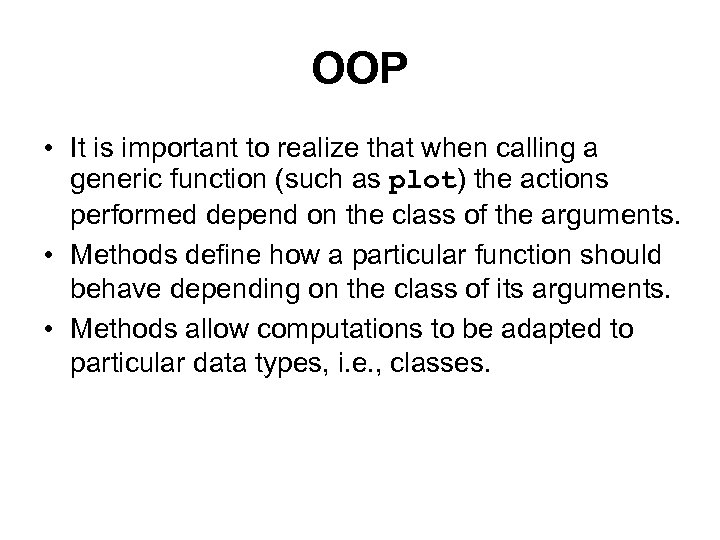 OOP

• It is important to realize that when calling a generic function (such as plot) the actions performed depend on the class of the arguments.

• Methods define how a particular function should behave depending on the class of its arguments.

• Methods allow computations to be adapted to particular data types, i.e., classes.